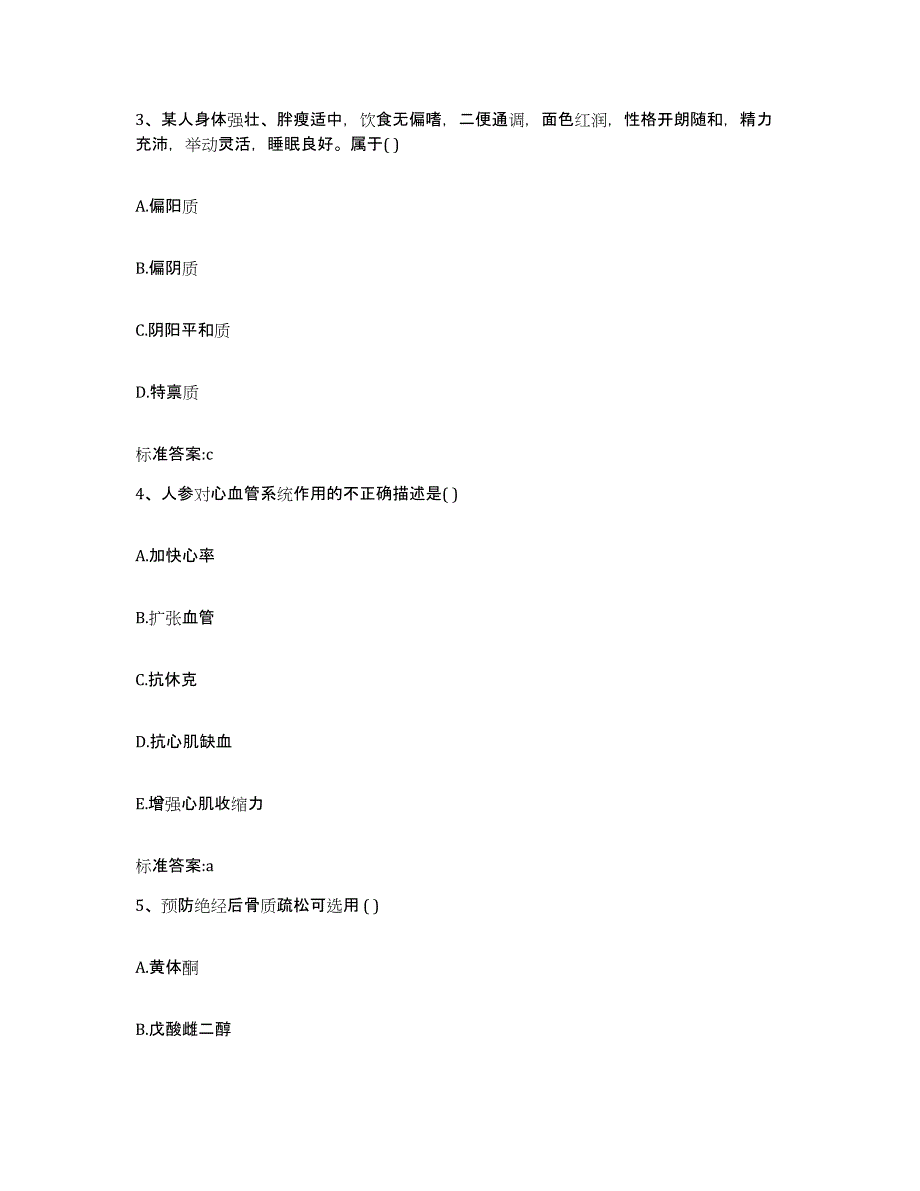 3、某人身体强壮、胖瘦适中，饮食无偏嗜，二便通调，面色红润，性格开朗随和，精力充沛，举动灵活，睡眠良好。属于( )

A.偏阳质

B.偏阴质

C.阴阳平和质

D.特禀质

标准答案:c

4、人参对心血管系统作用的不正确描述是( )

A.加快心率

B.扩张血管

C.抗休克

D.抗心肌缺血

E.增强心肌收缩力

标准答案:a

5、预防绝经后骨质疏松可选用 ( )

A.黄体酮

B.戊酸雌二醇